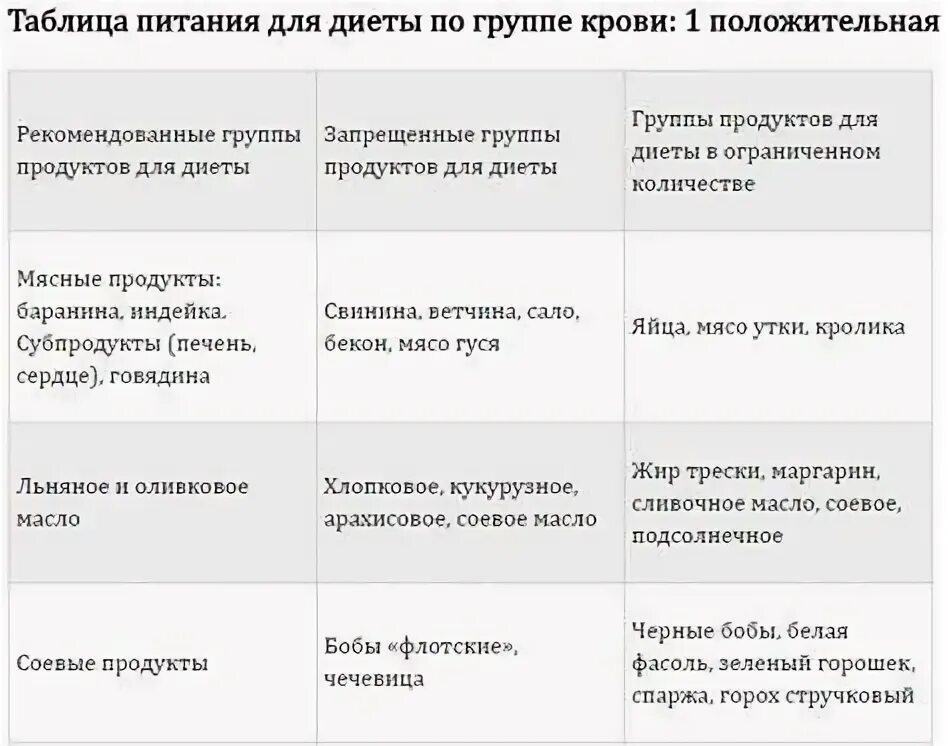 Таблица питания для диеты по группе крови: 1 положительная

| Рекомендованные группы продуктов для диеты | Запрещенные группы продуктов для диеты | Группы продуктов для диеты в ограниченном количестве |
|---|---|---|
| Мясные продукты: баранина, индейка. Субпродукты (печень, сердце), говядина | Свинина, ветчина, сало, бекон, мясо гуся | Яйца, мясо утки, кролика |
| Льняное и оливковое масло | Хлопковое, кукурузное, арахисовое, соевое масло | Жир трески, маргарин, сливочное масло, соевое, подсолнечное |
| Соевые продукты | Бобы «флотские», чечевица | Черные бобы, белая фасоль, зеленый горошек, спаржа, горох стручковый |